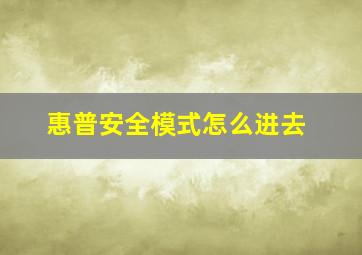 惠普安全模式怎么进去